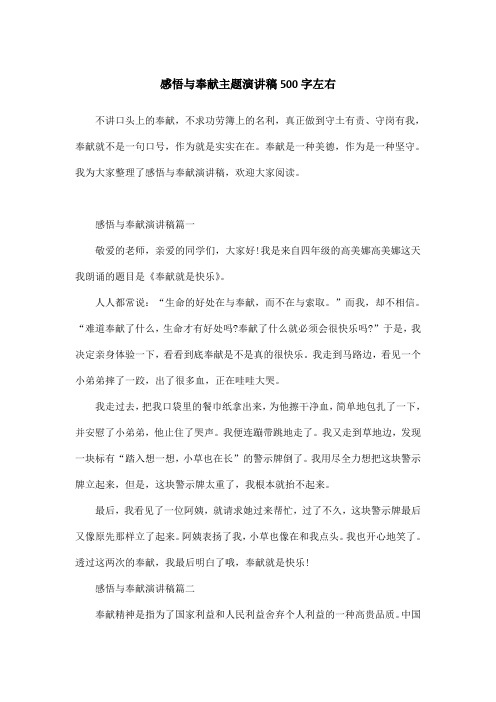 感悟与奉献主题演讲稿500字左右

不讲口头上的奉献，不求功劳簿上的名利，真正做到守土有责、守岗有我，奉献就不是一句口号，作为就是实实在在。奉献是一种美德，作为是一种坚守。我为大家整理了感悟与奉献演讲稿，欢迎大家阅读。

感悟与奉献演讲稿篇一

敬爱的老师，亲爱的同学们，大家好!我是来自四年级的高美娜高美娜这天我朗诵的题目是《奉献就是快乐》。

人人都常说：“生命的好处在与奉献，而不在与索取。”而我，却不相信。“难道奉献了什么，生命才有好处吗?奉献了什么就必须会很快乐吗?”于是，我决定亲身体验一下，看看到底奉献是不是真的很快乐。我走到马路边，看见一个小弟弟摔了一跤，出了很多血，正在哇哇大哭。

我走过去，把我口袋里的餐巾纸拿出来，为他擦干净血，简单地包扎了一下，并安慰了小弟弟，他止住了哭声。我便连蹦带跳地走了。我又走到草地边，发现一块标有“踏入想一想，小草也在长”的警示牌倒了。我用尽全力想把这块警示牌立起来，但是，这块警示牌太重了，我根本就抬不起来。

最后，我看见了一位阿姨，就请求她过来帮忙，过了不久，这块警示牌最后又像原先那样立了起来。阿姨表扬了我，小草也像在和我点头。我也开心地笑了。透过这两次的奉献，我最后明白了哦，奉献就是快乐!

感悟与奉献演讲稿篇二

奉献精神是指为了国家利益和人民利益舍弃个人利益的一种高贵品质。中国